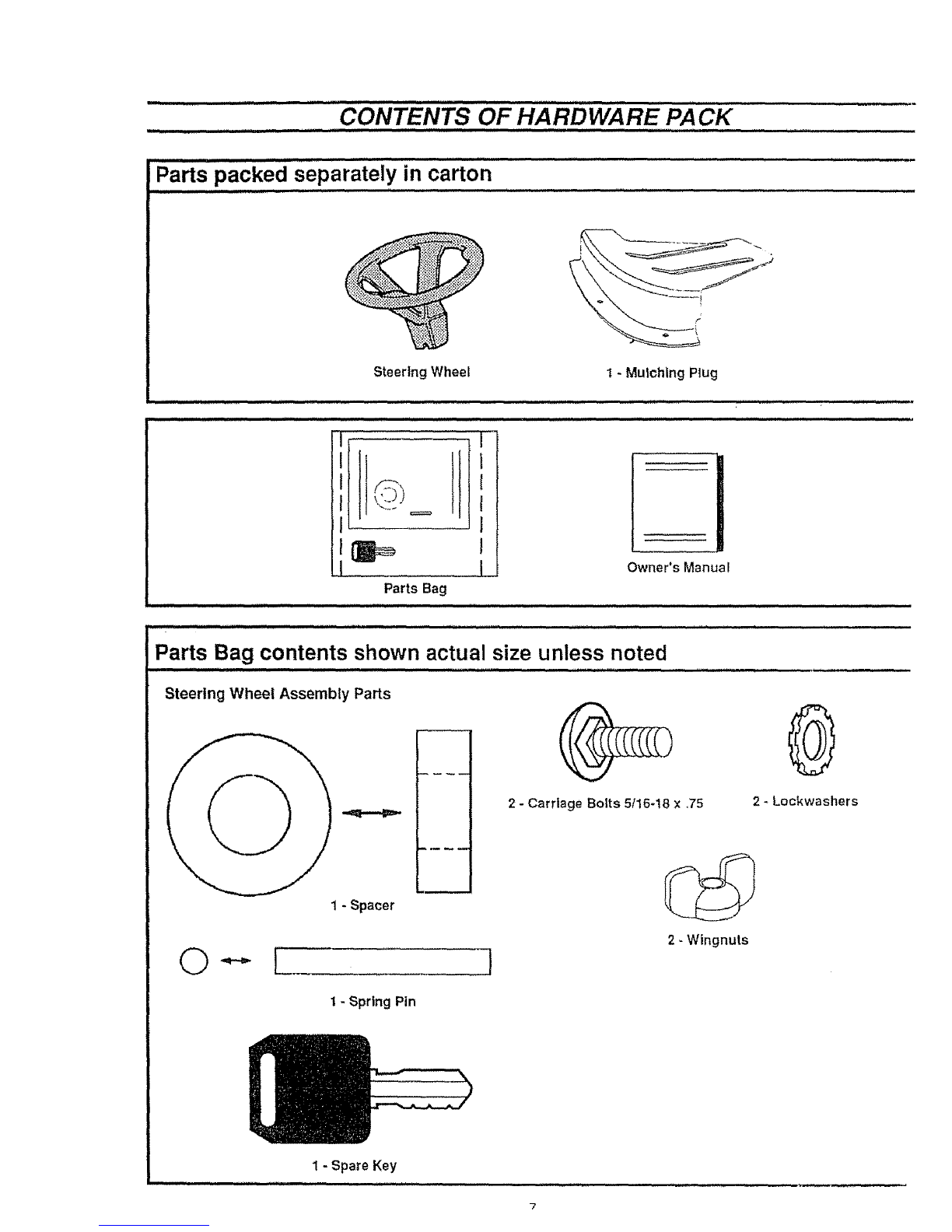 CONTENTS OF HARDWARE PACK

Parts packed separately in carton

Steering Wheel

1 - Mulching Plug

Parts Bag

Owner's Manual

Parts Bag contents shown actual size unless noted

Steering Wheel Assembly Parts

1 - Spacer

1 - Spring Pin

1 - Spare Key

2 - Carriage Bolts 5/16-18 x .75

2 - Lockwashers

2 - Wingnuts

7